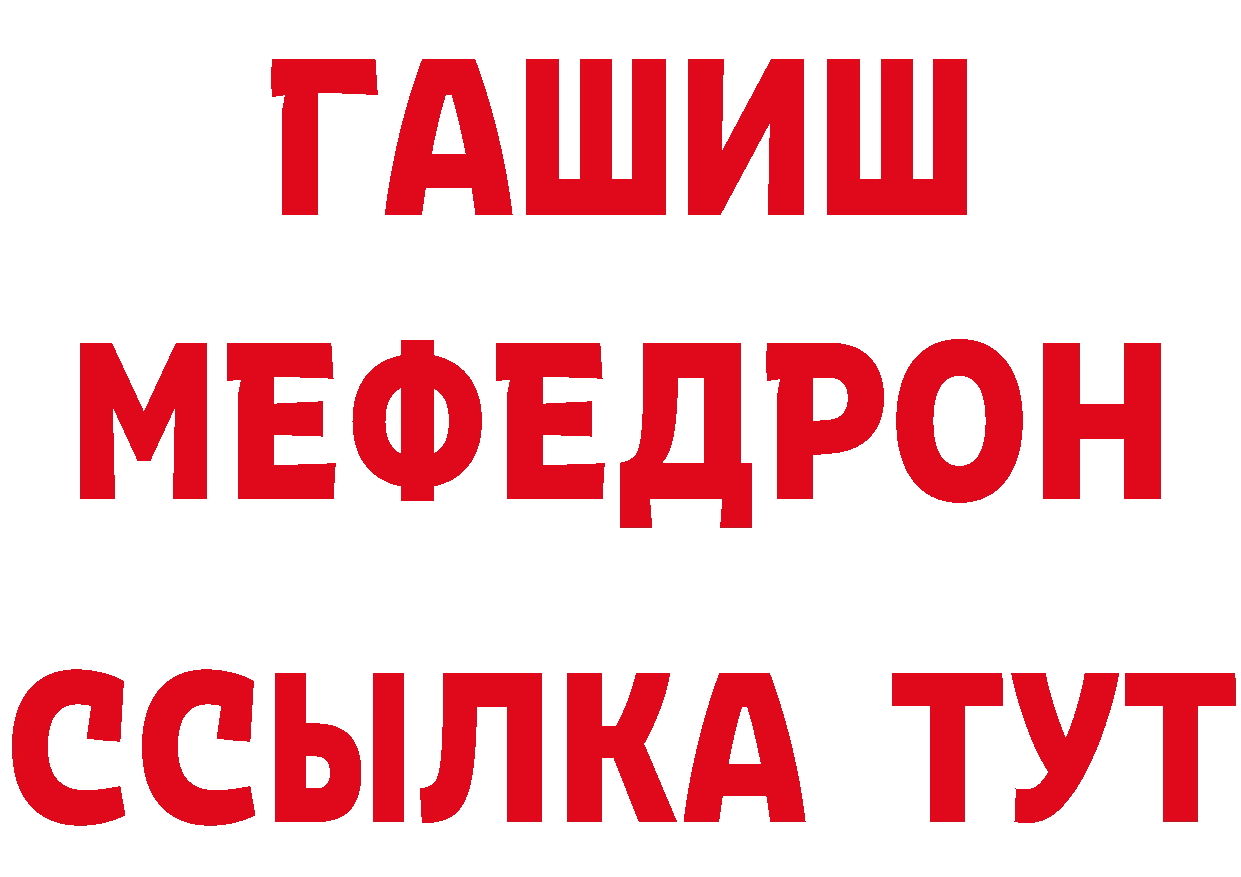 ГАШИШ
МЕФЕДРОН
ССЫЛКА ТУТ